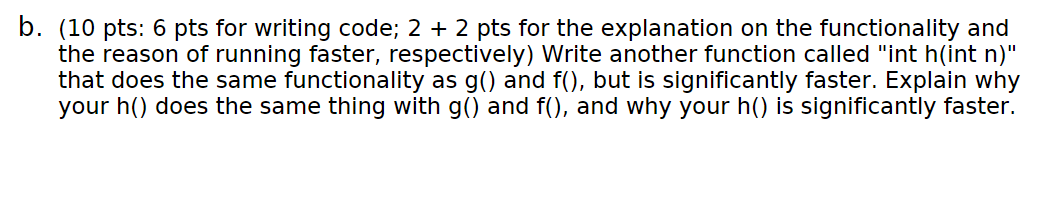 b. (10 pts: 6 pts for writing code; 2 + 2 pts for the explanation on the functionality and the reason of running faster, respectively) Write another function called "int h(int n)" that does the same functionality as g() and f(), but is significantly faster. Explain why your h() does the same thing with g() and f(), and why your h() is significantly faster.